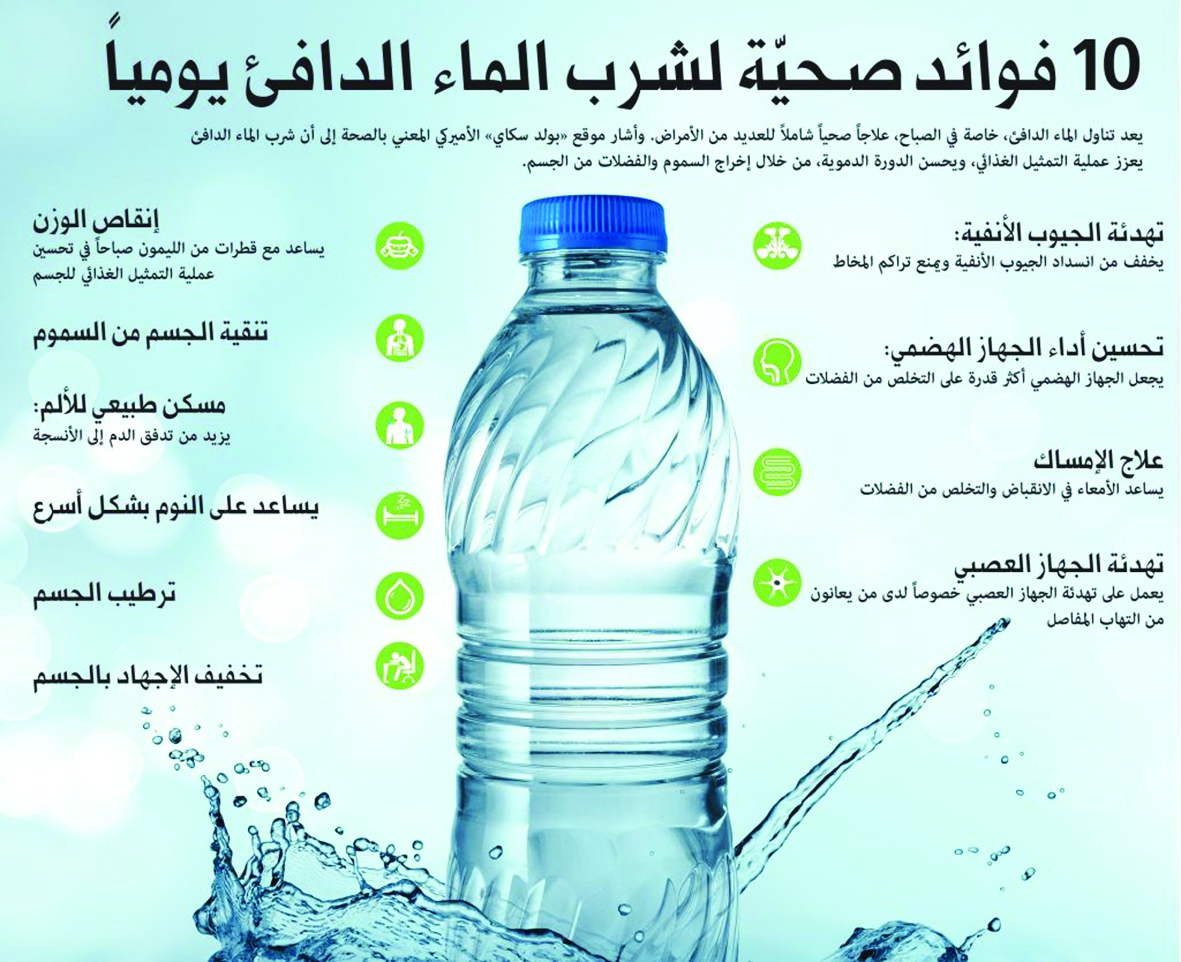 10 فوائد صحيّة لشرب الماء الدافئ يومياً

يعد تناول الماء الدافئ، خاصة في الصباح، علاجاً صحياً شاملاً للعديد من الأمراض. وأشار موقع «بولد سكاي» الأميركي المعني بالصحة إلى أن شرب الماء الدافئ يعزز عملية التمثيل الغذائي، ويحسن الدورة الدموية، من خلال إخراج السموم والفضلات من الجسم.

تهدئة الجيوب الأنفية:
يخفف من انسداد الجيوب الأنفية ويمنع تراكم المخاط

تحسين أداء الجهاز الهضمي:
يجعل الجهاز الهضمي أكثر قدرة على التخلص من الفضلات

علاج الإمساك
يساعد الأمعاء في الانقباض والتخلص من الفضلات

تهدئة الجهاز العصبي
يعمل على تهدئة الجهاز العصبي خصوصاً لدى من يعانون من التهاب المفاصل

إنقاص الوزن
يساعد مع قطرات من الليمون صباحاً في تحسين عملية التمثيل الغذائي للجسم

تنقية الجسم من السموم

مسكن طبيعي للألم:
يزيد من تدفق الدم إلى الأنسجة

يساعد على النوم بشكل أسرع

ترطيب الجسم

تخفيف الإجهاد بالجسم